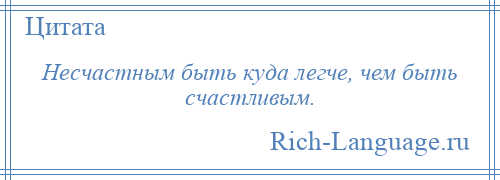 Цитата

Несчастным быть куда легче, чем быть счастливым.

Rich-Language.ru